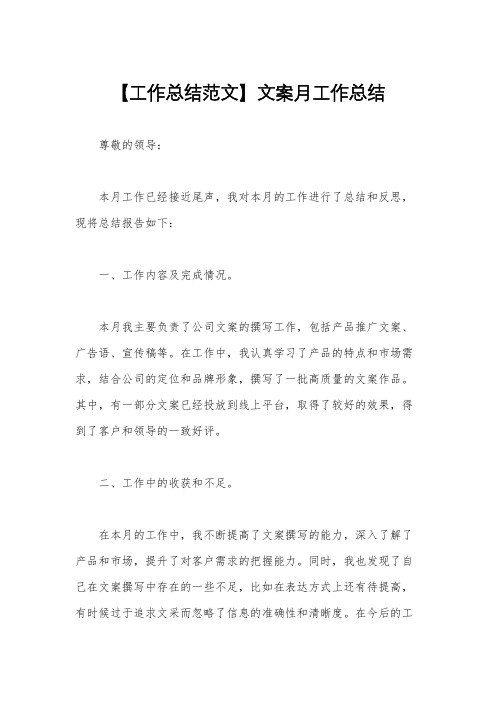 【工作总结范文】文案月工作总结

尊敬的领导：

本月工作已经接近尾声，我对本月的工作进行了总结和反思，现将总结报告如下：

一、工作内容及完成情况。

本月我主要负责了公司文案的撰写工作，包括产品推广文案、广告语、宣传稿等。在工作中，我认真学习了产品的特点和市场需求，结合公司的定位和品牌形象，撰写了一批高质量的文案作品。其中，有一部分文案已经投放到线上平台，取得了较好的效果，得到了客户和领导的一致好评。

二、工作中的收获和不足。

在本月的工作中，我不断提高了文案撰写的能力，深入了解了产品和市场，提升了对客户需求的把握能力。同时，我也发现了自己在文案撰写中存在的一些不足，比如在表达方式上还有待提高，有时候过于追求文采而忽略了信息的准确性和清晰度。在今后的工